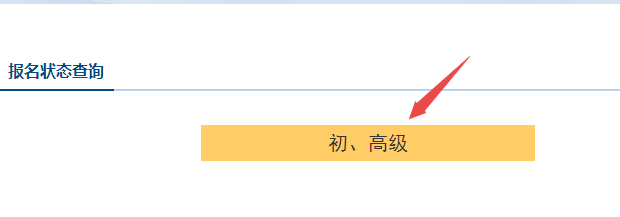 报名状态查询

初、高级